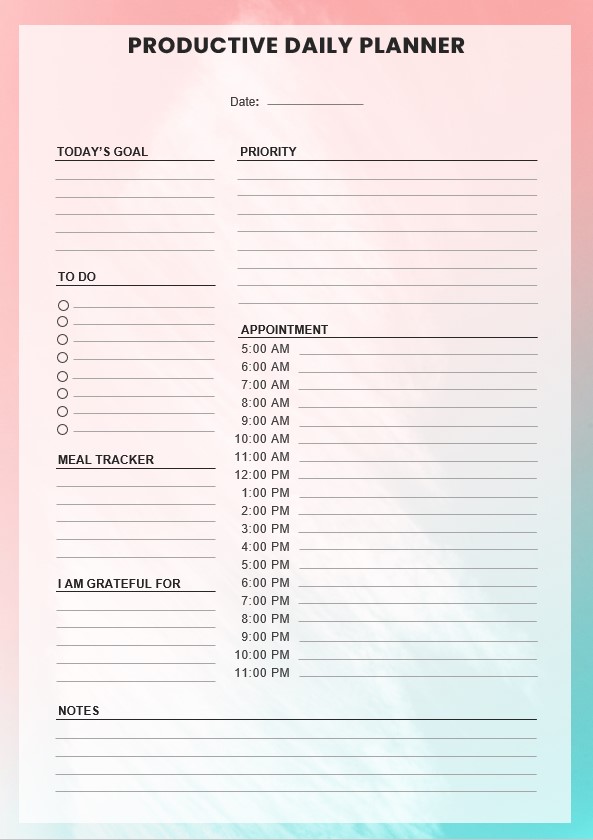 PRODUCTIVE DAILY PLANNER

Date:

TODAY'S GOAL

TO DO

MEAL TRACKER

I AM GRATEFUL FOR

PRIORITY

APPOINTMENT
5:00 AM
6:00 AM
7:00 AM
8:00 AM
9:00 AM
10:00 AM
11:00 AM
12:00 PM
1:00 PM
2:00 PM
3:00 PM
4:00 PM
5:00 PM
6:00 PM
7:00 PM
8:00 PM
9:00 PM
10:00 PM
11:00 PM

NOTES